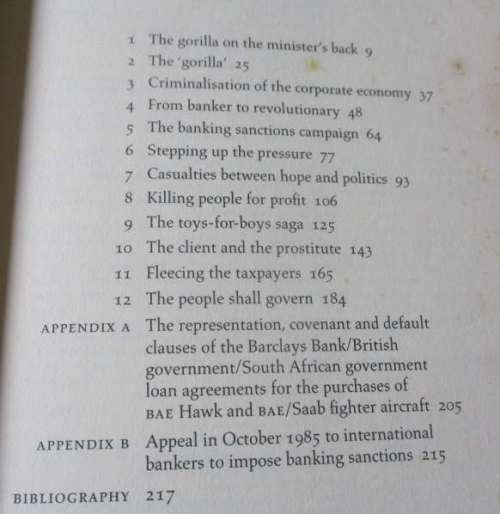 1 The gorilla on the minister's back 9
2 The 'gorilla' 25
3 Criminalisation of the corporate economy 37
4 From banker to revolutionary 48
5 The banking sanctions campaign 64
6 Stepping up the pressure 77
7 Casualties between hope and politics 93
8 Killing people for profit 106
9 The toys-for-boys saga 125
10 The client and the prostitute 143
11 Fleecing the taxpayers 165
12 The people shall govern 184
APPENDIX A The representation, covenant and default clauses of the Barclays Bank/British government/South African government loan agreements for the purchases of BAE Hawk and BAE/Saab fighter aircraft 205
APPENDIX B Appeal in October 1985 to international bankers to impose banking sanctions 215
BIBLIOGRAPHY 217